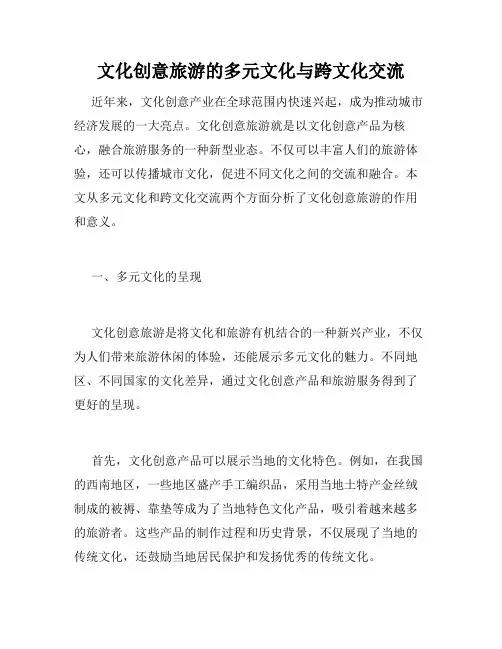 文化创意旅游的多元文化与跨文化交流

近年来，文化创意产业在全球范围内快速兴起，成为推动城市经济发展的一大亮点。文化创意旅游就是以文化创意产品为核心，融合旅游服务的一种新型业态。不仅可以丰富人们的旅游体验，还可以传播城市文化，促进不同文化之间的交流和融合。本文从多元文化和跨文化交流两个方面分析了文化创意旅游的作用和意义。

一、多元文化的呈现

文化创意旅游是将文化和旅游有机结合的一种新兴产业，不仅为人们带来旅游休闲的体验，还能展示多元文化的魅力。不同地区、不同国家的文化差异，通过文化创意产品和旅游服务得到了更好的呈现。

首先，文化创意产品可以展示当地的文化特色。例如，在我国的西南地区，一些地区盛产手工编织品，采用当地土特产金丝绒制成的被褥、靠垫等成为了当地特色文化产品，吸引着越来越多的旅游者。这些产品的制作过程和历史背景，不仅展现了当地的传统文化，还鼓励当地居民保护和发扬优秀的传统文化。